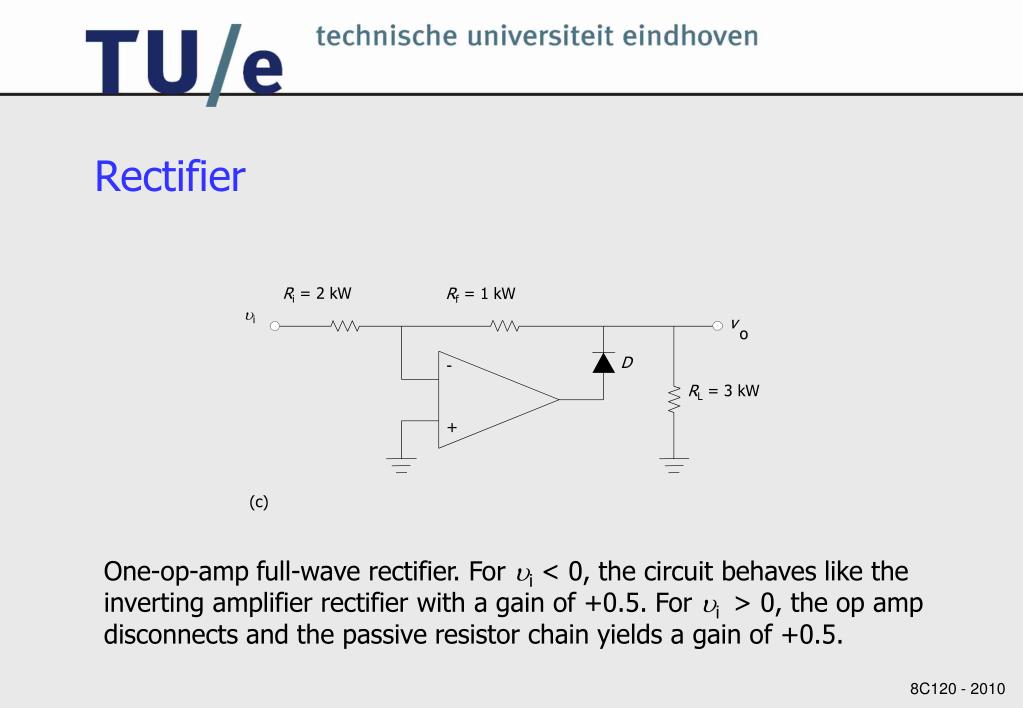 TU/e technische universiteit eindhoven

Rectifier

$R_i$ = 2 kW

$R_f$ = 1 kW

$\upsilon_i$

$v_o$

-

+

D

$R_L$ = 3 kW

(c)

One-op-amp full-wave rectifier. For $\upsilon_i$ < 0, the circuit behaves like the inverting amplifier rectifier with a gain of +0.5. For $\upsilon_i$ > 0, the op amp disconnects and the passive resistor chain yields a gain of +0.5.

8C120 - 2010